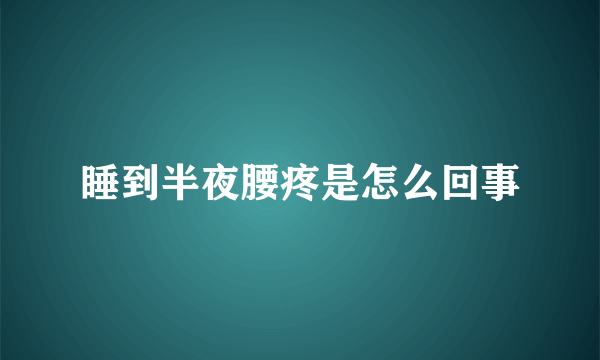 睡到半夜腰疼是怎么回事